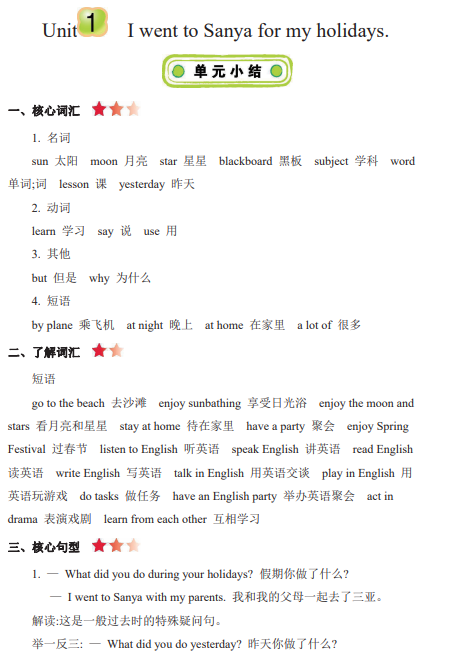 Unit 1 I went to Sanya for my holidays.

单元小结

一、核心词汇

1. 名词

sun 太阳 moon 月亮 star 星星 blackboard 黑板 subject 学科 word 单词;词 lesson 课 yesterday 昨天

2. 动词

learn 学习 say 说 use 用

3. 其他

but 但是 why 为什么

4. 短语

by plane 乘飞机 at night 晚上 at home 在家里 a lot of 很多

二、了解词汇

短语

go to the beach 去沙滩 enjoy sunbathing 享受日光浴 enjoy the moon and stars 看月亮和星星 stay at home 待在家里 have a party 聚会 enjoy Spring Festival 过春节 listen to English 听英语 speak English 讲英语 read English 读英语 write English 写英语 talk in English 用英语交谈 play in English 用英语玩游戏 do tasks 做任务 have an English party 举办英语聚会 act in drama 表演戏剧 learn from each other 互相学习

三、核心句型

1. — What did you do during your holidays? 假期你做了什么?

— I went to Sanya with my parents. 我和我的父母一起去了三亚。

解读:这是一般过去时的特殊疑问句。

举一反三: — What did you do yesterday? 昨天你做了什么?